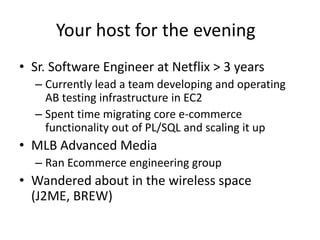 Your host for the evening

• Sr. Software Engineer at Netflix > 3 years
– Currently lead a team developing and operating AB testing infrastructure in EC2
– Spent time migrating core e-commerce functionality out of PL/SQL and scaling it up
• MLB Advanced Media
– Ran Ecommerce engineering group
• Wandered about in the wireless space (J2ME, BREW)